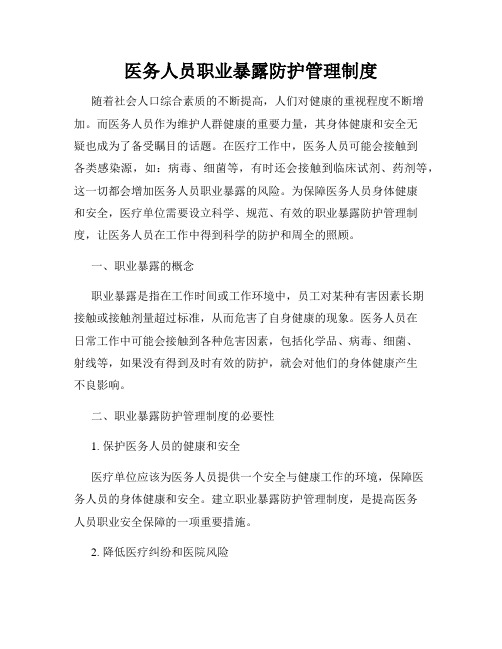 医务人员职业暴露防护管理制度

随着社会人口综合素质的不断提高，人们对健康的重视程度不断增加。而医务人员作为维护人群健康的重要力量，其身体健康和安全无疑也成为了备受瞩目的话题。在医疗工作中，医务人员可能会接触到各类感染源，如：病毒、细菌等，有时还会接触到临床试剂、药剂等，这一切都会增加医务人员职业暴露的风险。为保障医务人员身体健康和安全，医疗单位需要设立科学、规范、有效的职业暴露防护管理制度，让医务人员在工作中得到科学的防护和周全的照顾。

一、职业暴露的概念

职业暴露是指在工作时间或工作环境中，员工对某种有害因素长期接触或接触剂量超过标准，从而危害了自身健康的现象。医务人员在日常工作中可能会接触到各种危害因素，包括化学品、病毒、细菌、射线等，如果没有得到及时有效的防护，就会对他们的身体健康产生不良影响。

二、职业暴露防护管理制度的必要性

1. 保护医务人员的健康和安全

医疗单位应该为医务人员提供一个安全与健康工作的环境，保障医务人员的身体健康和安全。建立职业暴露防护管理制度，是提高医务人员职业安全保障的一项重要措施。

2. 降低医疗纠纷和医院风险